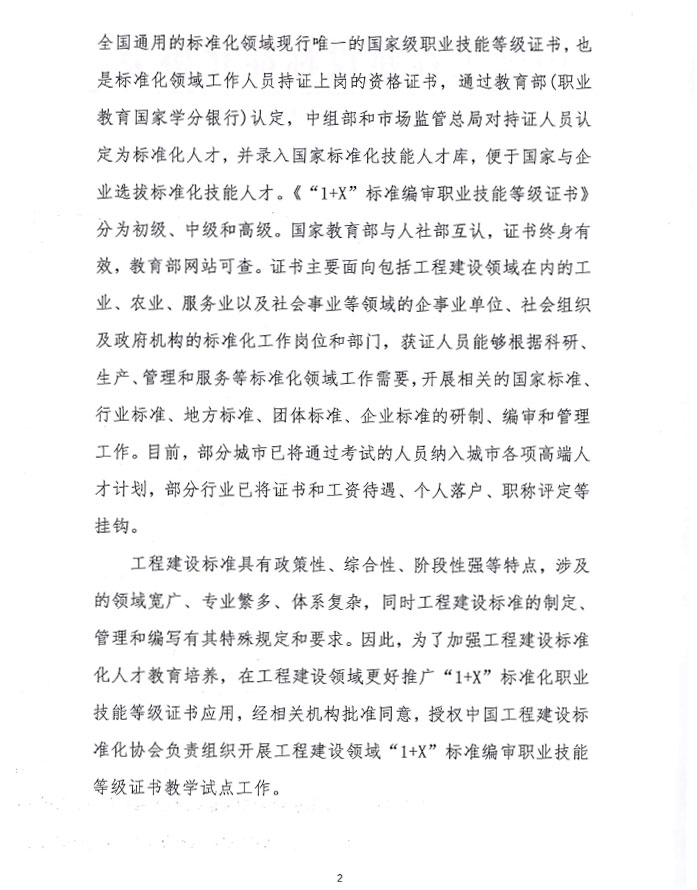 全国通用的标准化领域现行唯一的国家级职业技能等级证书，也是标准化领域工作人员持证上岗的资格证书，通过教育部(职业教育国家学分银行)认定，中组部和市场监管总局对持证人员认定为标准化人才，并录入国家标准化技能人才库，便于国家与企业选拔标准化技能人才。《“1+X”标准编审职业技能等级证书》分为初级、中级和高级。国家教育部与人社部互认，证书终身有效，教育部网站可查。证书主要面向包括工程建设领域在内的工业、农业、服务业以及社会事业等领域的企事业单位、社会组织及政府机构的标准化工作岗位和部门，获证人员能够根据科研、生产、管理和服务等标准化领域工作需要，开展相关的国家标准、行业标准、地方标准、团体标准、企业标准的研制、编审和管理工作。目前，部分城市已将通过考试的人员纳入城市各项高端人才计划，部分行业已将证书和工资待遇、个人落户、职称评定等挂钩。

工程建设标准具有政策性、综合性、阶段性强等特点，涉及的领域宽广、专业繁多、体系复杂，同时工程建设标准的制定、管理和编写有其特殊规定和要求。因此，为了加强工程建设标准化人才教育培养，在工程建设领域更好推广“1+X”标准化职业技能等级证书应用，经相关机构批准同意，授权中国工程建设标准化协会负责组织开展工程建设领域“1+X”标准编审职业技能等级证书教学试点工作。

2